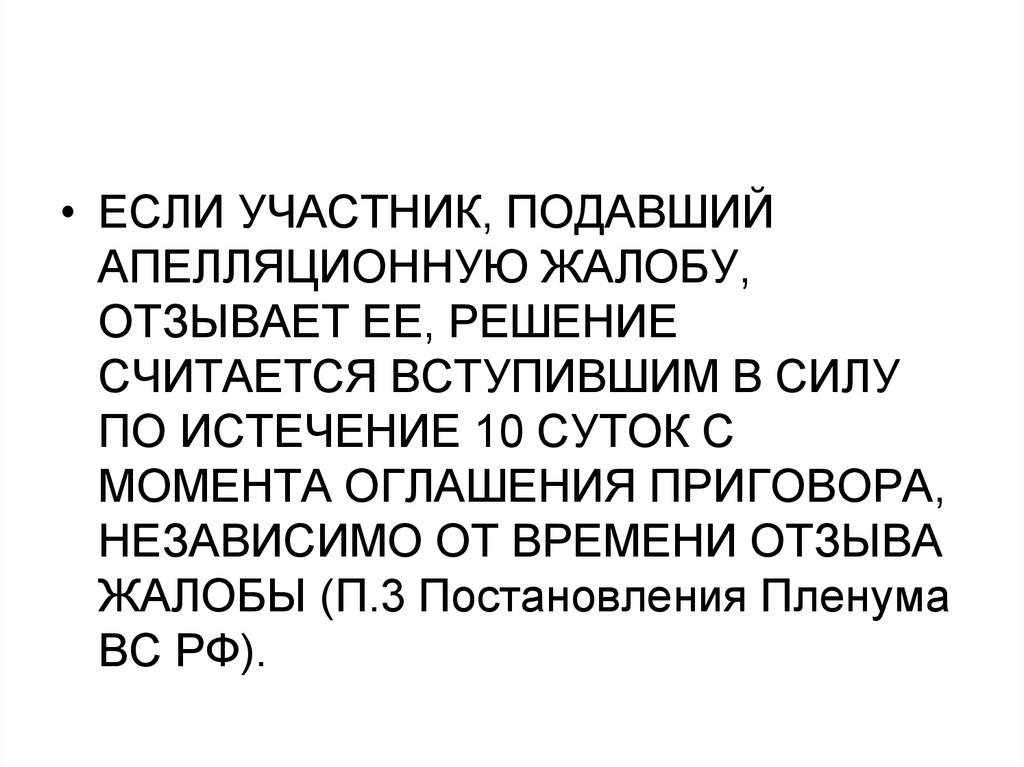 • ЕСЛИ УЧАСТНИК, ПОДАВШИЙ АПЕЛЛЯЦИОННУЮ ЖАЛОБУ, ОТЗЫВАЕТ ЕЕ, РЕШЕНИЕ СЧИТАЕТСЯ ВСТУПИВШИМ В СИЛУ ПО ИСТЕЧЕНИЕ 10 СУТОК С МОМЕНТА ОГЛАШЕНИЯ ПРИГОВОРА, НЕЗАВИСИМО ОТ ВРЕМЕНИ ОТЗЫВА ЖАЛОБЫ (П.3 Постановления Пленума ВС РФ).